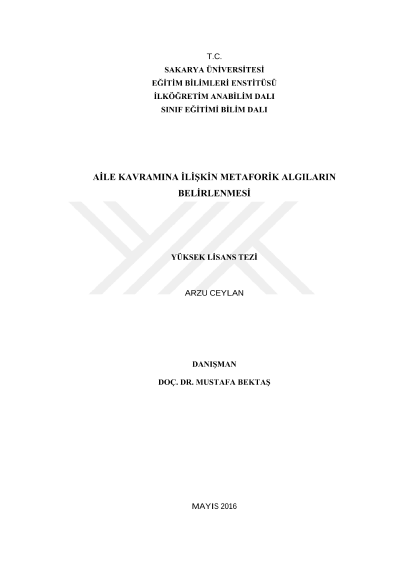 T.C.
SAKARYA ÜNİVERSİTESİ
EĞİTİM BİLİMLERİ ENSTİTÜSÜ
İLKÖĞRETİM ANABİLİM DALI
SINIF EĞİTİMİ BİLİM DALI

AİLE KAVRAMINA İLİŞKİN METAFORİK ALGILARIN BELİRLENMESİ

YÜKSEK LİSANS TEZİ

ARZU CEYLAN

DANIŞMAN
DOÇ. DR. MUSTAFA BEKTAŞ

MAYIS 2016